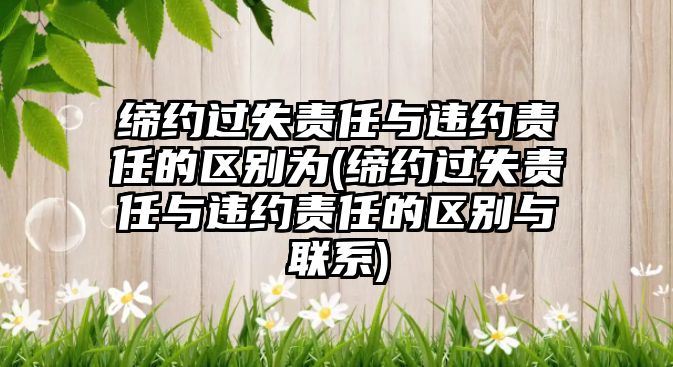 缔约过失责任与违约责任的区别为(缔约过失责任与违约责任的区别与联系)